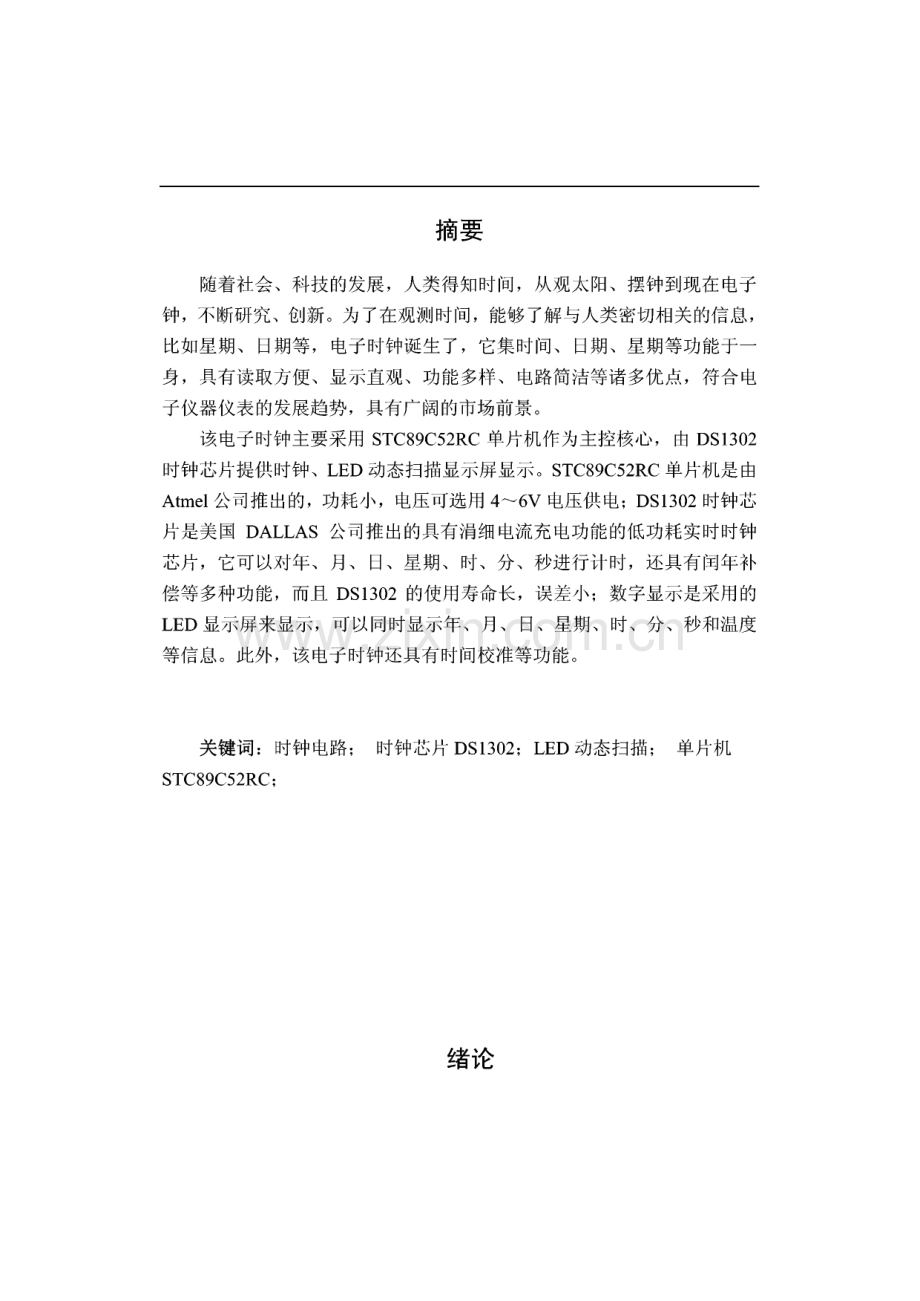 摘要

随着社会、科技的发展，人类得知时间，从观太阳、摆钟到现在电子钟，不断研究、创新。为了在观测时间，能够了解与人类密切相关的信息，比如星期、日期等，电子时钟诞生了，它集时间、日期、星期等功能于一身，具有读取方便、显示直观、功能多样、电路简洁等诸多优点，符合电子仪器仪表的发展趋势，具有广阔的市场前景。

该电子时钟主要采用 STC89C52RC 单片机作为主控核心，由 DS1302 时钟芯片提供时钟、LED 动态扫描显示屏显示。STC89C52RC 单片机是由 Atmel 公司推出的，功耗小，电压可选用 4～6V 电压供电；DS1302 时钟芯片是美国 DALLAS 公司推出的具有涓细电流充电功能的低功耗实时时钟芯片，它可以对年、月、日、星期、时、分、秒进行计时，还具有闰年补偿等多种功能，而且 DS1302 的使用寿命长，误差小；数字显示是采用的 LED 显示屏来显示，可以同时显示年、月、日、星期、时、分、秒和温度等信息。此外，该电子时钟还具有时间校准等功能。

关键词：时钟电路； 时钟芯片 DS1302；LED 动态扫描； 单片机 STC89C52RC；

www.zixin.com.cn

绪论